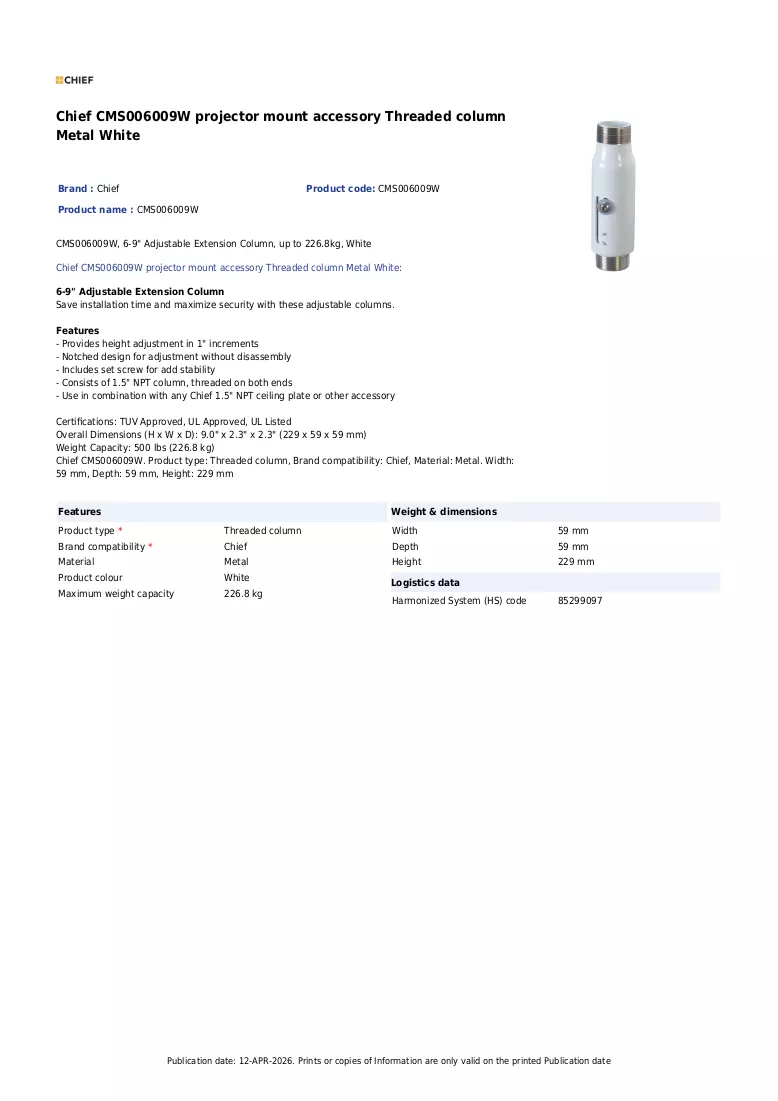 CHIEF

Chief CMS006009W projector mount accessory Threaded column Metal White

Brand : Chief

Product code: CMS006009W

Product name : CMS006009W

CMS006009W, 6-9" Adjustable Extension Column, up to 226.8kg, White

Chief CMS006009W projector mount accessory Threaded column Metal White:

6-9" Adjustable Extension Column
Save installation time and maximize security with these adjustable columns.

Features
- Provides height adjustment in 1" increments
- Notched design for adjustment without disassembly
- Includes set screw for add stability
- Consists of 1.5" NPT column, threaded on both ends
- Use in combination with any Chief 1.5" NPT ceiling plate or other accessory

Certifications: TUV Approved, UL Approved, UL Listed
Overall Dimensions (H x W x D): 9.0" x 2.3" x 2.3" (229 x 59 x 59 mm)
Weight Capacity: 500 lbs (226.8 kg)
Chief CMS006009W. Product type: Threaded column, Brand compatibility: Chief, Material: Metal. Width: 59 mm, Depth: 59 mm, Height: 229 mm

Features

Product type * Threaded column
Brand compatibility * Chief
Material Metal
Product colour White
Maximum weight capacity 226.8 kg

Weight & dimensions

Width 59 mm
Depth 59 mm
Height 229 mm

Logistics data

Harmonized System (HS) code 85299097

Publication date: 12-APR-2026. Prints or copies of Information are only valid on the printed Publication date